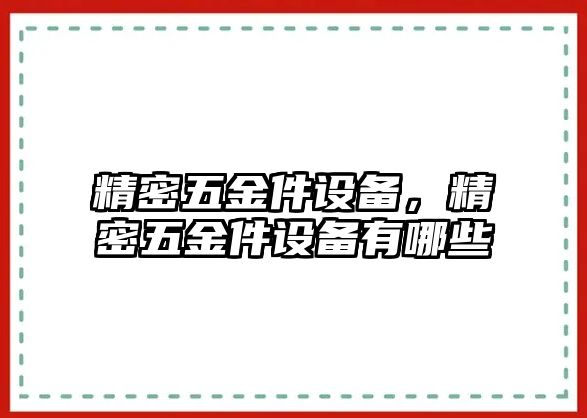 精密五金件设备，精密五金件设备有哪些